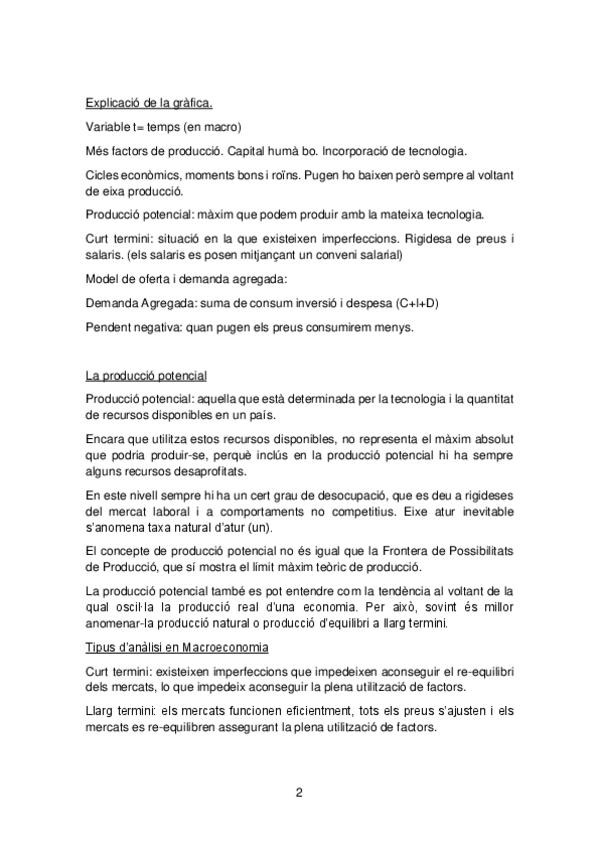 Explicació de la gràfica.

Variable t= temps (en macro)

Més factors de producció. Capital humà bo. Incorporació de tecnologia.

Cicles econòmics, moments bons i roïns. Pugen ho baixen però sempre al voltant de eixa producció.

Producció potencial: màxim que podem produir amb la mateixa tecnologia.

Curt termini: situació en la que existeixen imperfeccions. Rigidesa de preus i salaris. (els salaris es posen mitjançant un conveni salarial)

Model de oferta i demanda agregada:

Demanda Agregada: suma de consum inversió i despesa (C+I+D)

Pendent negativa: quan pugen els preus consumirem menys.

La producció potencial

Producció potencial: aquella que està determinada per la tecnologia i la quantitat de recursos disponibles en un país.

Encara que utilitza estos recursos disponibles, no representa el màxim absolut que podria produir-se, perquè inclús en la producció potencial hi ha sempre alguns recursos desaprofitats.

En este nivell sempre hi ha un cert grau de desocupació, que es deu a rigideses del mercat laboral i a comportaments no competitius. Eixe atur inevitable s'anomena taxa natural d'atur (un).

El concepte de producció potencial no és igual que la Frontera de Possibilitats de Producció, que sí mostra el límit màxim teòric de producció.

La producció potencial també es pot entendre com la tendència al voltant de la qual oscil·la la producció real d'una economia. Per això, sovint és millor anomenar-la producció natural o producció d'equilibri a llarg termini.

Tipus d'anàlisi en Macroeconomia

Curt termini: existeixen imperfeccions que impedeixen aconseguir el re-equilibri dels mercats, lo que impedeix aconseguir la plena utilització de factors.

Llarg termini: els mercats funcionen eficientment, tots els preus s'ajusten i els mercats es re-equilibren assegurant la plena utilització de factors.

2